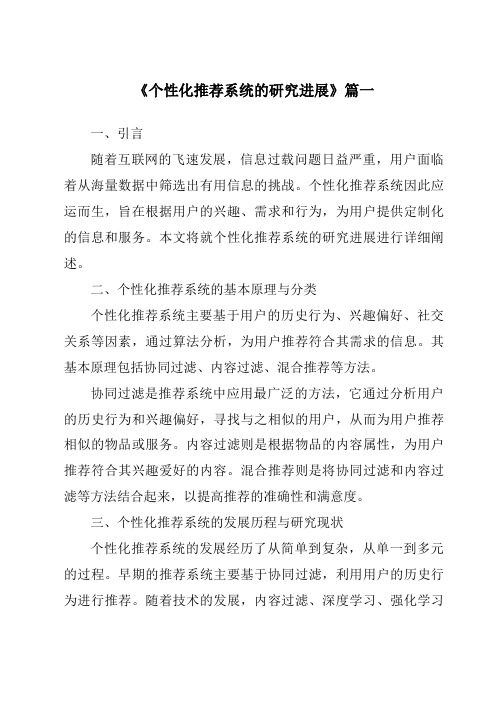 《个性化推荐系统的研究进展》篇一

一、引言

随着互联网的飞速发展，信息过载问题日益严重，用户面临着从海量数据中筛选出有用信息的挑战。个性化推荐系统因此应运而生，旨在根据用户的兴趣、需求和行为，为用户提供定制化的信息和服务。本文将就个性化推荐系统的研究进展进行详细阐述。

二、个性化推荐系统的基本原理与分类

个性化推荐系统主要基于用户的历史行为、兴趣偏好、社交关系等因素，通过算法分析，为用户推荐符合其需求的信息。其基本原理包括协同过滤、内容过滤、混合推荐等方法。

协同过滤是推荐系统中应用最广泛的方法，它通过分析用户的历史行为和兴趣偏好，寻找与之相似的用户，从而为用户推荐相似的物品或服务。内容过滤则是根据物品的内容属性，为用户推荐符合其兴趣爱好的内容。混合推荐则是将协同过滤和内容过滤等方法结合起来，以提高推荐的准确性和满意度。

三、个性化推荐系统的发展历程与研究现状

个性化推荐系统的发展经历了从简单到复杂，从单一到多元的过程。早期的推荐系统主要基于协同过滤，利用用户的历史行为进行推荐。随着技术的发展，内容过滤、深度学习、强化学习